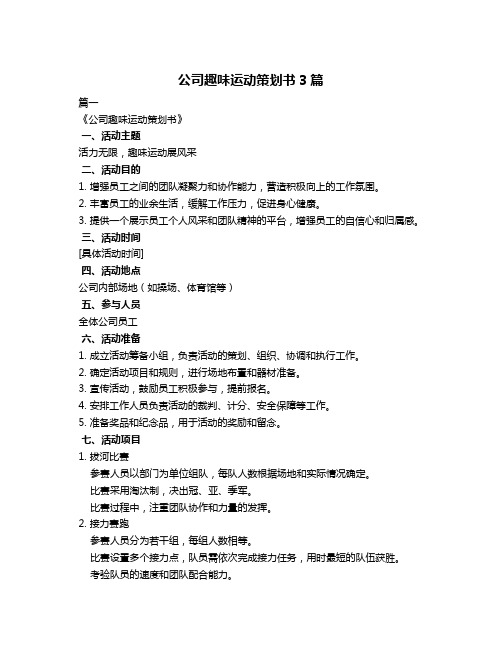 公司趣味运动策划书 3 篇

篇一

《公司趣味运动策划书》

一、活动主题

活力无限，趣味运动展风采

二、活动目的

1. 增强员工之间的团队凝聚力和协作能力，营造积极向上的工作氛围。

2. 丰富员工的业余生活，缓解工作压力，促进身心健康。

3. 提供一个展示员工个人风采和团队精神的平台，增强员工的自信心和归属感。

三、活动时间

[具体活动时间]

四、活动地点

公司内部场地（如操场、体育馆等）

五、参与人员

全体公司员工

六、活动准备

1. 成立活动筹备小组，负责活动的策划、组织、协调和执行工作。

2. 确定活动项目和规则，进行场地布置和器材准备。

3. 宣传活动，鼓励员工积极参与，提前报名。

4. 安排工作人员负责活动的裁判、计分、安全保障等工作。

5. 准备奖品和纪念品，用于活动的奖励和留念。

七、活动项目

1. 拔河比赛

参赛人员以部门为单位组队，每队人数根据场地和实际情况确定。

比赛采用淘汰制，决出冠、亚、季军。

比赛过程中，注重团队协作和力量的发挥。

2. 接力赛跑

参赛人员分为若干组，每组人数相等。

比赛设置多个接力点，队员需依次完成接力任务，用时最短的队伍获胜。

考验队员的速度和团队配合能力。